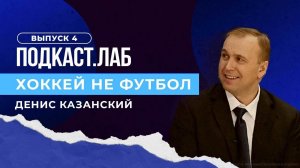 ВЫПУСК 4
ПОДКАСТ.ЛАБ
ХОККЕЙ НЕ ФУТБОЛ
ДЕНИС КАЗАНСКИЙ